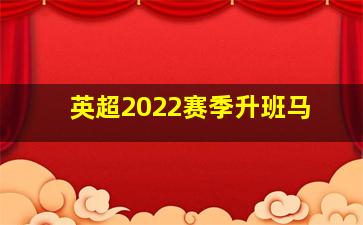 英超2022赛季升班马